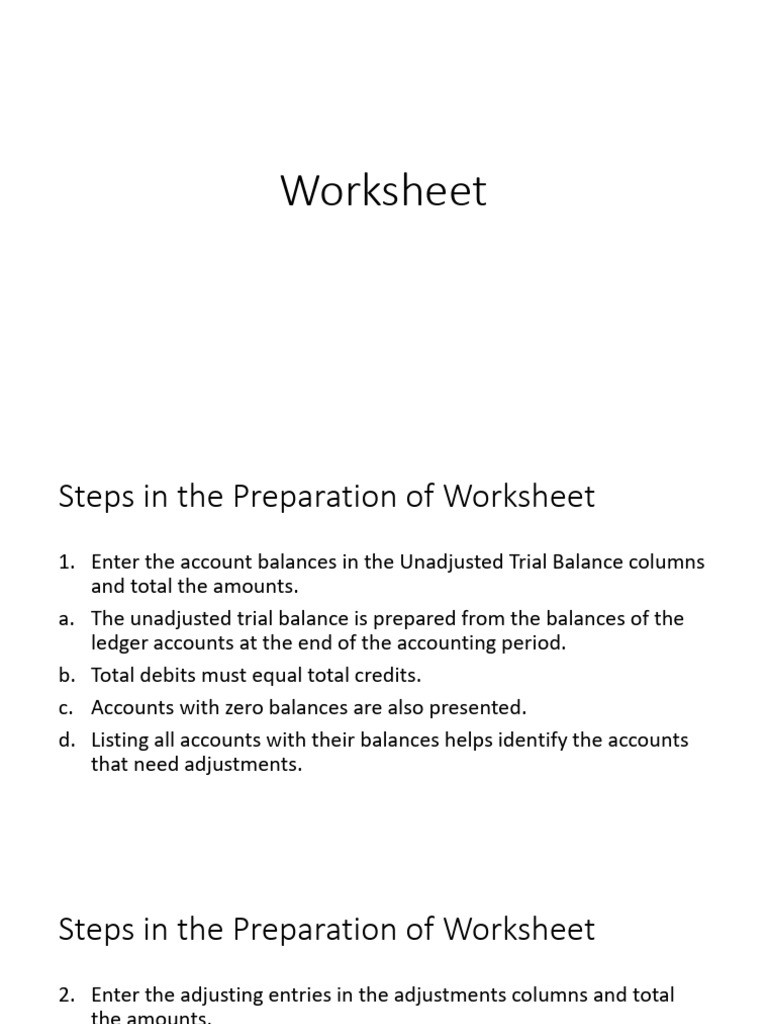 Worksheet

Steps in the Preparation of Worksheet

1. Enter the account balances in the Unadjusted Trial Balance columns and total the amounts.

a. The unadjusted trial balance is prepared from the balances of the ledger accounts at the end of the accounting period.

b. Total debits must equal total credits.

c. Accounts with zero balances are also presented.

d. Listing all accounts with their balances helps identify the accounts that need adjustments.

Steps in the Preparation of Worksheet

2. Enter the adjusting entries in the adjustments columns and total the amounts.